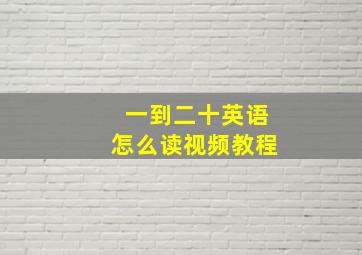 一到二十英语
怎么读视频教程